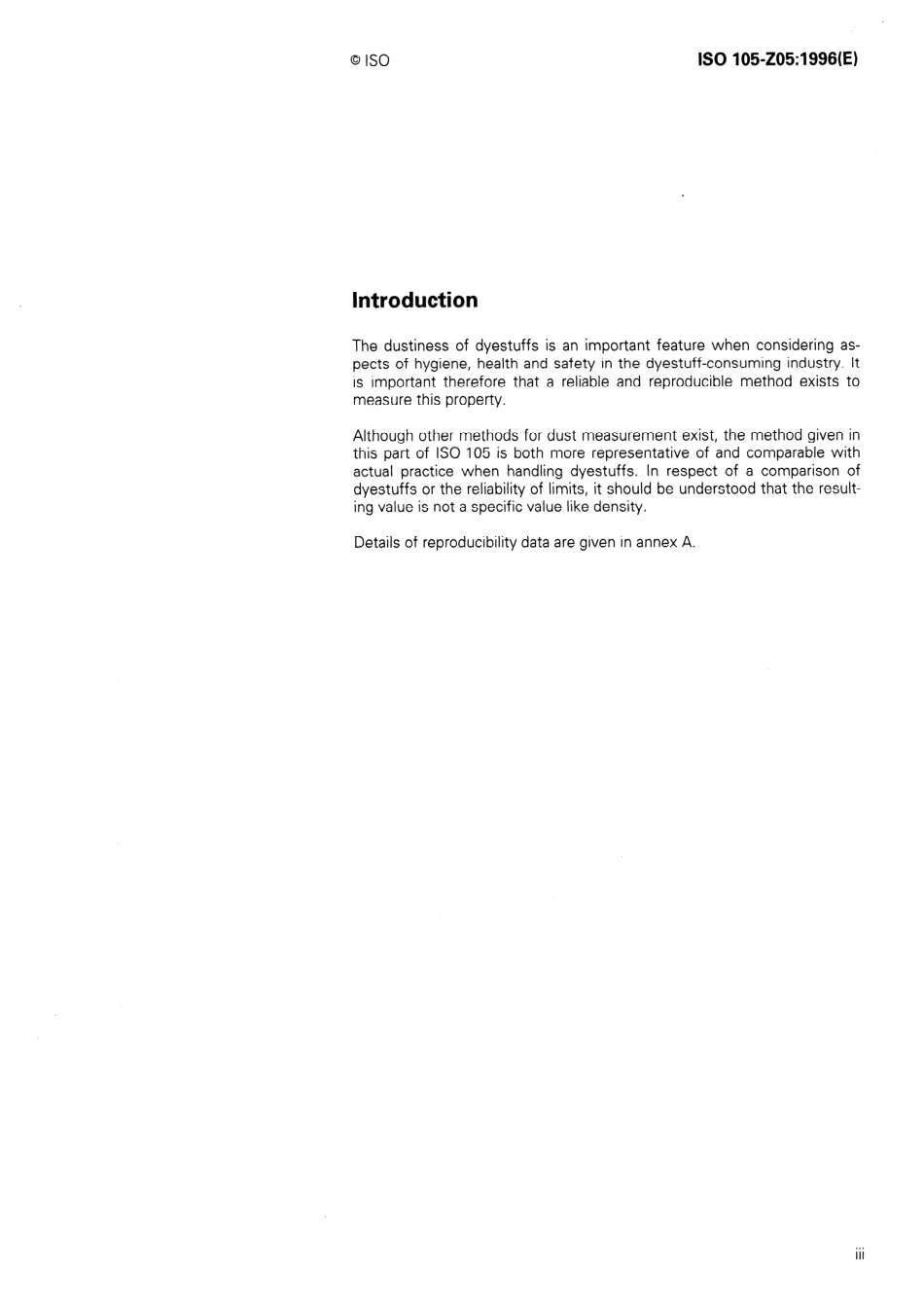 © ISO

ISO 105-Z05:1996(E)

Introduction

The dustiness of dyestuffs is an important feature when considering aspects of hygiene, health and safety in the dyestuff-consuming industry. It is important therefore that a reliable and reproducible method exists to measure this property.

Although other methods for dust measurement exist, the method given in this part of ISO 105 is both more representative of and comparable with actual practice when handling dyestuffs. In respect of a comparison of dyestuffs or the reliability of limits, it should be understood that the resulting value is not a specific value like density.

Details of reproducibility data are given in annex A.

iii